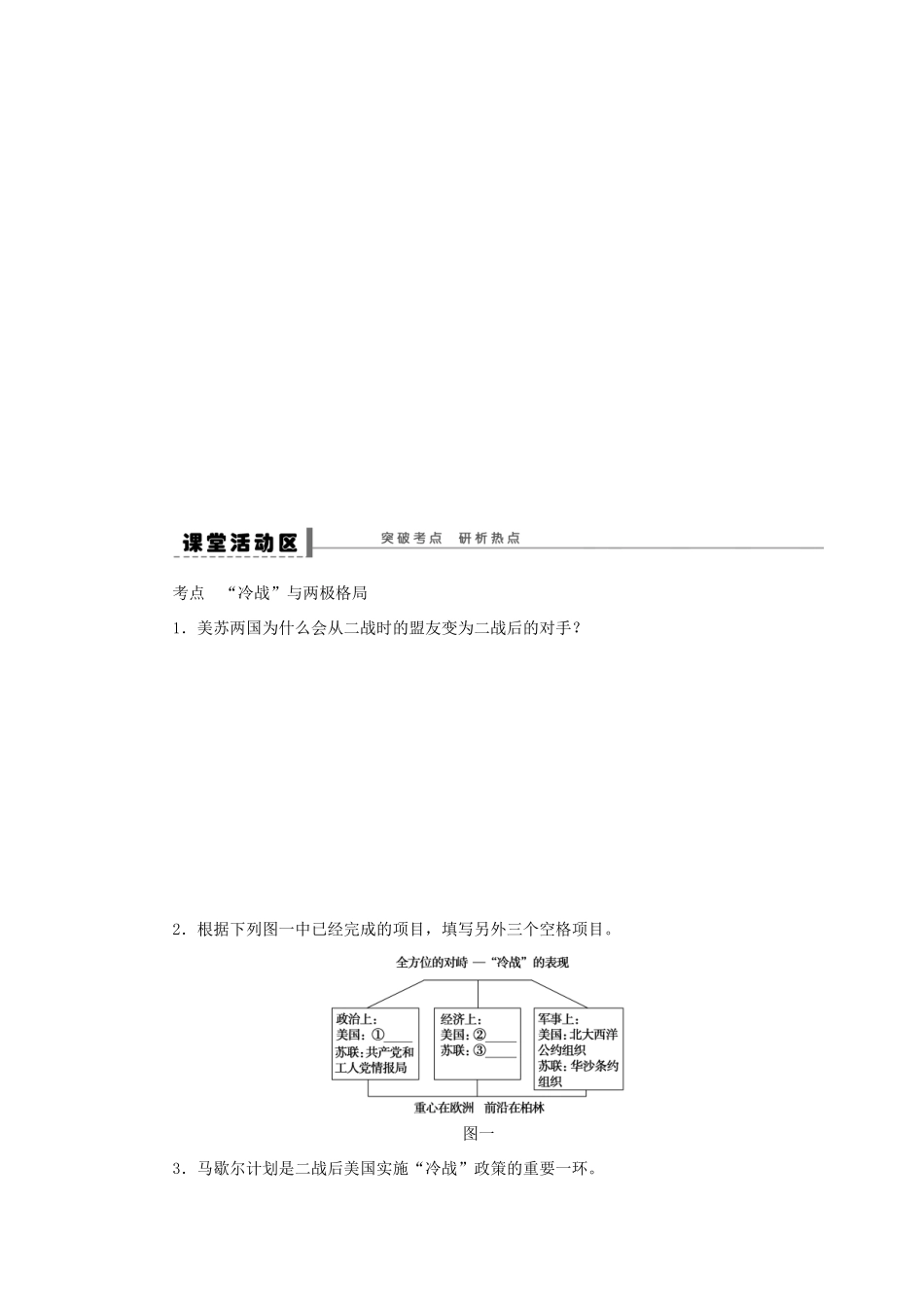 课堂活动区 突破考点 研析热点

考点 “冷战”与两极格局

1．美苏两国为什么会从二战时的盟友变为二战后的对手？

2．根据下列图一中已经完成的项目，填写另外三个空格项目。

全方位的对峙 — “冷战”的表现

政治上：
美国：①____
苏联：共产党和工人党情报局

经济上：
美国：②____
苏联：③____

军事上：
美国：北大西洋公约组织
苏联：华沙条约组织

重心在欧洲 前沿在柏林

图一

3．马歇尔计划是二战后美国实施“冷战”政策的重要一环。